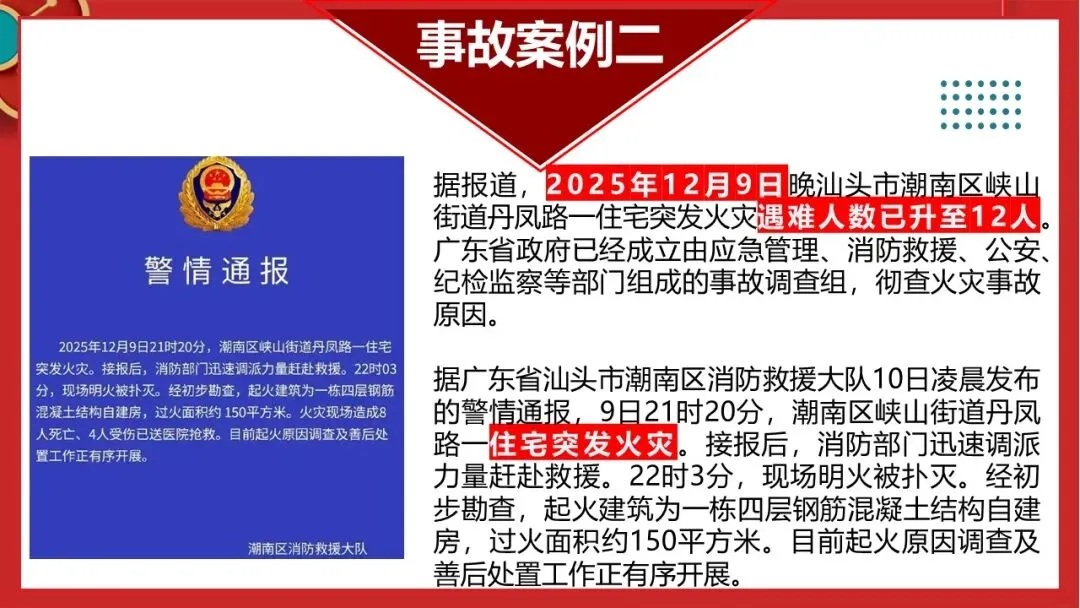 事故案例二

警情通报

2025年12月9日21时20分，潮南区峡山街道丹凤路一住宅突发火灾。接报后，消防部门迅速调派力量赶赴救援。22时03分，现场明火被扑灭。经初步勘查，起火建筑为一栋四层钢筋混凝土结构自建房，过火面积约150平方米。火灾现场造成8人死亡、4人受伤已送医院抢救。目前起火原因调查及善后处置工作正有序开展。

潮南区消防救援大队

据报道，2025年12月9日晚汕头市潮南区峡山街道丹凤路一住宅突发火灾遇难人数已升至12人。广东省政府已经成立由应急管理、消防救援、公安、纪检监察等部门组成的事故调查组，彻查火灾事故原因。

据广东省汕头市潮南区消防救援大队10日凌晨发布的警情通报，9日21时20分，潮南区峡山街道丹凤路一住宅突发火灾。接报后，消防部门迅速调派力量赶赴救援。22时3分，现场明火被扑灭。经初步勘查，起火建筑为一栋四层钢筋混凝土结构自建房，过火面积约150平方米。目前起火原因调查及善后处置工作正有序开展。